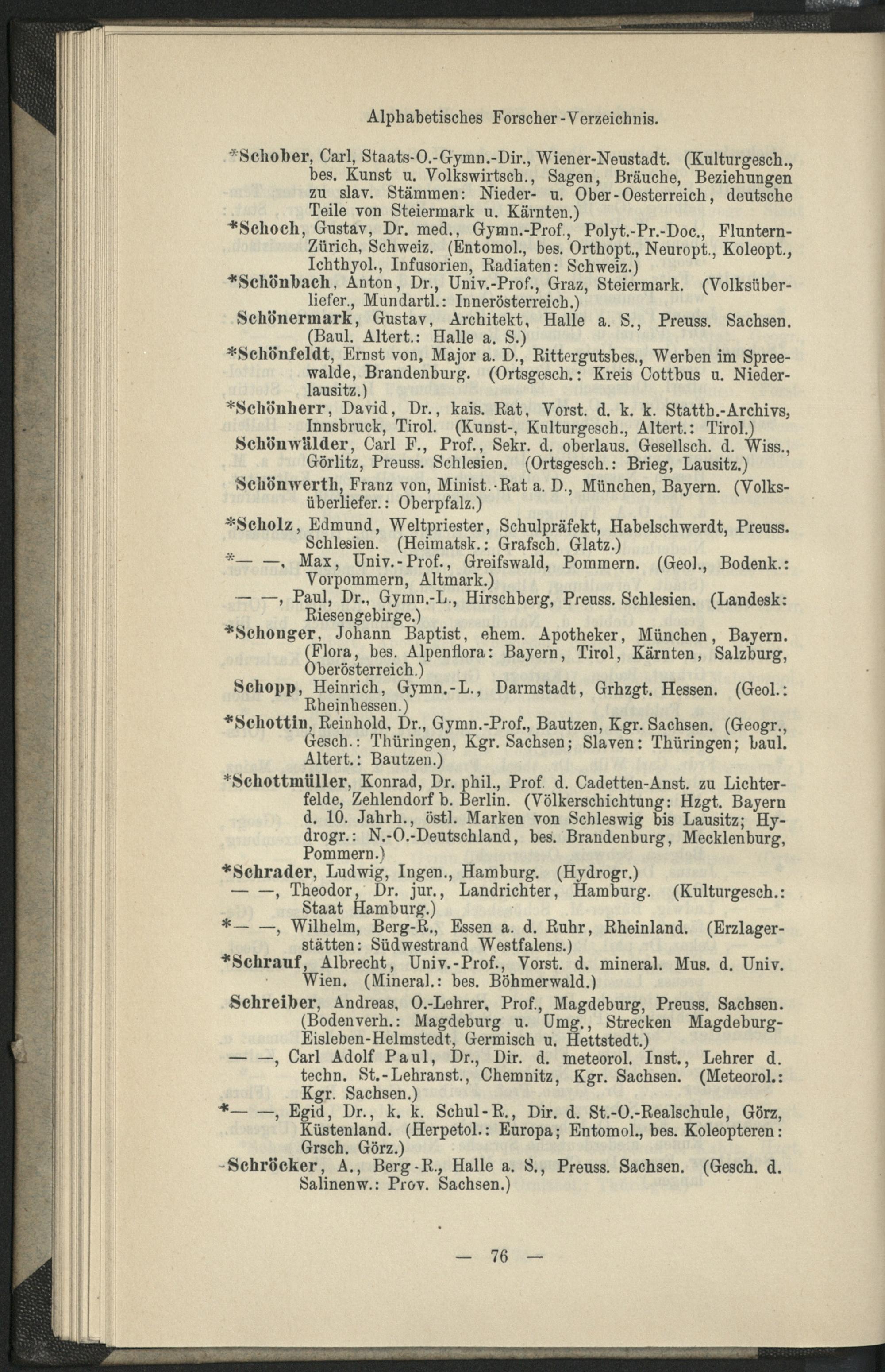 Alphabetisches Forscher-Verzeichnis.

*Schober, Carl, Staats-O.-Gymn.-Dir., Wiener-Neustadt. (Kulturgesch., bes. Kunst u. Volkswirtsch., Sagen, Bräuche, Beziehungen zu slav. Stämmen: Nieder- u. Ober-Oesterreich, deutsche Teile von Steiermark u. Kärnten.)

*Schoch, Gustav, Dr. med., Gymn.-Prof., Polyt.-Pr.-Doc., Fluntern-Zürich, Schweiz. (Entomol., bes. Orthopt., Neuropt., Koleopt., Ichthyol., Infusorien, Radiaten: Schweiz.)

*Schönbach, Anton, Dr., Univ.-Prof., Graz, Steiermark. (Volksüberliefer., Mundartl.: Innerösterreich.)

Schönermark, Gustav, Architekt, Halle a. S., Preuss. Sachsen. (Baul. Altert.: Halle a. S.)

*Schönfeldt, Ernst von, Major a. D., Rittergutsbes., Werben im Spreewalde, Brandenburg. (Ortsgesch.: Kreis Cottbus u. Niederlausitz.)

*Schönherr, David, Dr., kais. Rat, Vorst. d. k. k. Statth.-Archivs, Innsbruck, Tirol. (Kunst-, Kulturgesch., Altert.: Tirol.)

Schönwälder, Carl F., Prof., Sekr. d. oberlaus. Gesellsch. d. Wiss., Görlitz, Preuss. Schlesien. (Ortsgesch.: Brieg, Lausitz.)

Schönwerth, Franz von, Minist.-Rat a. D., München, Bayern. (Volksüberliefer.: Oberpfalz.)

*Scholz, Edmund, Weltpriester, Schulpräfekt, Habelschwerdt, Preuss. Schlesien. (Heimatsk.: Grafsch. Glatz.)

*— —, Max, Univ.-Prof., Greifswald, Pommern. (Geol., Bodenk.: Vorpommern, Altmark.)

— —, Paul, Dr., Gymn.-L., Hirschberg, Preuss. Schlesien. (Landesk: Riesengebirge.)

*Schonger, Johann Baptist, ehem. Apotheker, München, Bayern. (Flora, bes. Alpenflora: Bayern, Tirol, Kärnten, Salzburg, Oberösterreich.)

Schopp, Heinrich, Gymn.-L., Darmstadt, Grhzgt. Hessen. (Geol.: Rheinhessen.)

*Schottin, Reinhold, Dr., Gymn.-Prof., Bautzen, Kgr. Sachsen. (Geogr., Gesch.: Thüringen, Kgr. Sachsen; Slaven: Thüringen; baul. Altert.: Bautzen.)

*Schottmüller, Konrad, Dr. phil., Prof. d. Cadetten-Anst. zu Lichterfelde, Zehlendorf b. Berlin. (Völkerschichtung: Hzgt. Bayern d. 10. Jahrh., östl. Marken von Schleswig bis Lausitz; Hydrogr.: N.-O.-Deutschland, bes. Brandenburg, Mecklenburg, Pommern.)

*Schrader, Ludwig, Ingen., Hamburg. (Hydrogr.)

— —, Theodor, Dr. jur., Landrichter, Hamburg. (Kulturgesch.: Staat Hamburg.)

*— —, Wilhelm, Berg-R., Essen a. d. Ruhr, Rheinland. (Erzlagerstätten: Südwestrand Westfalens.)

*Schrauf, Albrecht, Univ.-Prof., Vorst. d. mineral. Mus. d. Univ. Wien. (Mineral.: bes. Böhmerwald.)

Schreiber, Andreas, O.-Lehrer, Prof., Magdeburg, Preuss. Sachsen. (Bodenverh.: Magdeburg u. Umg., Strecken Magdeburg-Eisleben-Helmstedt, Germisch u. Hettstedt.)

— —, Carl Adolf Paul, Dr., Dir. d. meteorol. Inst., Lehrer d. techn. St.-Lehranst., Chemnitz, Kgr. Sachsen. (Meteorol.: Kgr. Sachsen.)

*— —, Egid, Dr., k. k. Schul-R., Dir. d. St.-O.-Realschule, Görz, Küstenland. (Herpetol.: Europa; Entomol., bes. Koleopteren: Grsch. Görz.)

Schröcker, A., Berg-R., Halle a. S., Preuss. Sachsen. (Gesch. d. Salinenw.: Prov. Sachsen.)

— 76 —